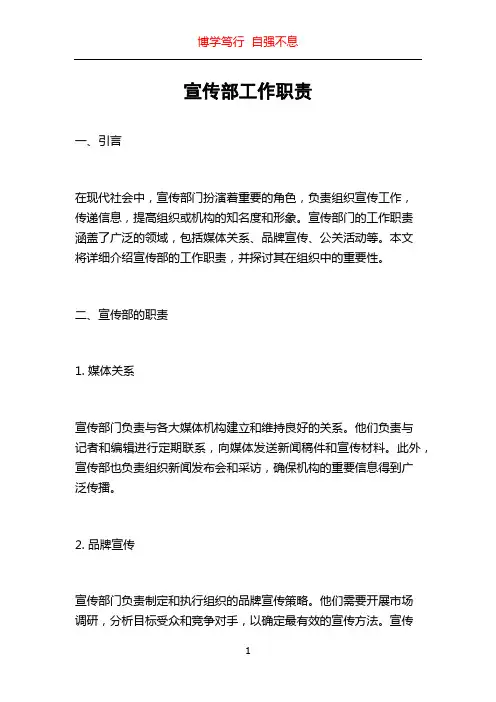 博学笃行 自强不息

宣传部工作职责

一、引言

在现代社会中，宣传部门扮演着重要的角色，负责组织宣传工作，传递信息，提高组织或机构的知名度和形象。宣传部门的工作职责涵盖了广泛的领域，包括媒体关系、品牌宣传、公关活动等。本文将详细介绍宣传部的工作职责，并探讨其在组织中的重要性。

二、宣传部的职责

1. 媒体关系

宣传部门负责与各大媒体机构建立和维持良好的关系。他们负责与记者和编辑进行定期联系，向媒体发送新闻稿件和宣传材料。此外，宣传部也负责组织新闻发布会和采访，确保机构的重要信息得到广泛传播。

2. 品牌宣传

宣传部门负责制定和执行组织的品牌宣传策略。他们需要开展市场调研，分析目标受众和竞争对手，以确定最有效的宣传方法。宣传

1